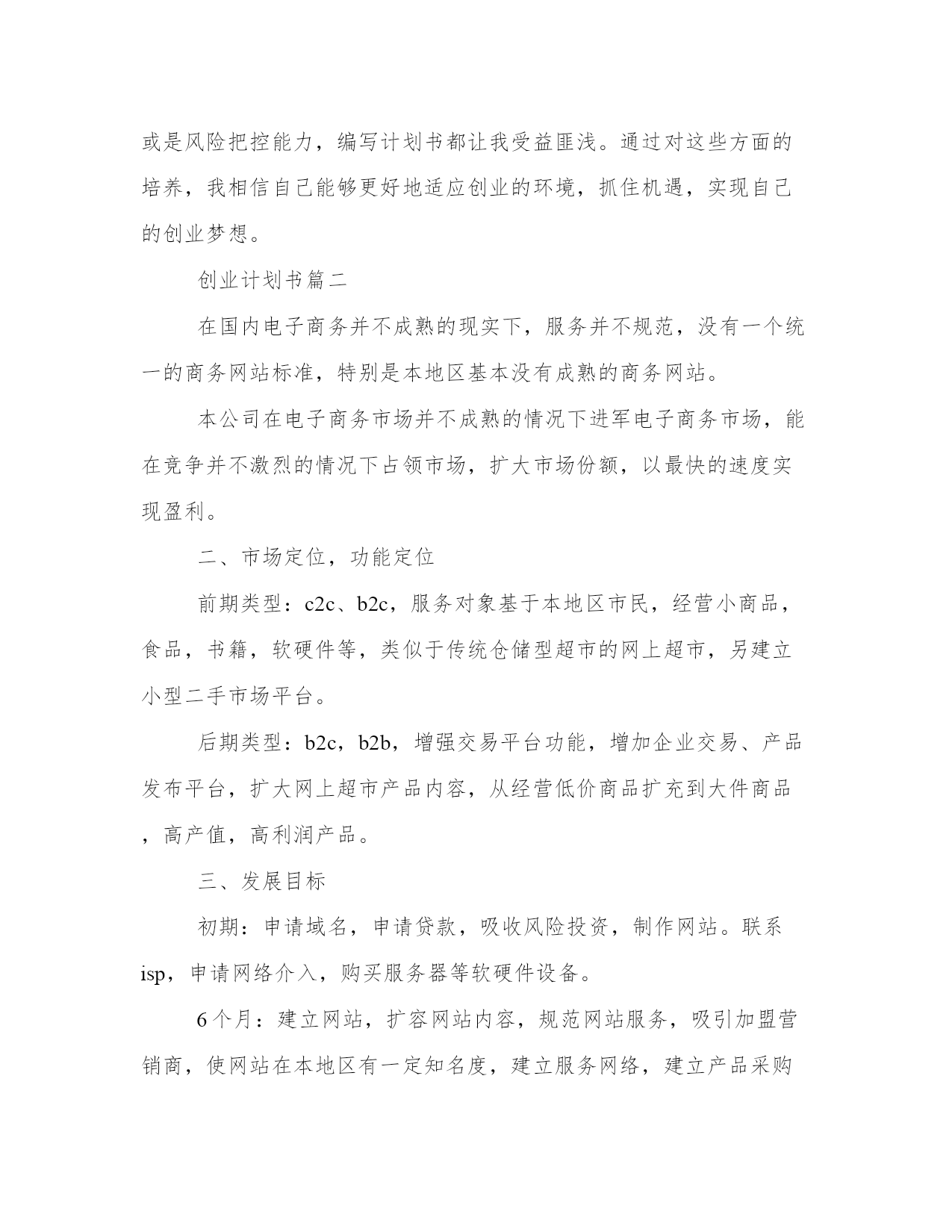 或是风险把控能力，编写计划书都让我受益匪浅。通过对这些方面的培养，我相信自己能够更好地适应创业的环境，抓住机遇，实现自己的创业梦想。

创业计划书篇二

在国内电子商务并不成熟的现实下，服务并不规范，没有一个统一的商务网站标准，特别是本地区基本没有成熟的商务网站。

本公司在电子商务市场并不成熟的情况下进军电子商务市场，能在竞争并不激烈的情况下占领市场，扩大市场份额，以最快的速度实现盈利。

二、市场定位，功能定位

前期类型：c2c、b2c，服务对象基于本地区市民，经营小商品，食品，书籍，软硬件等，类似于传统仓储型超市的网上超市，另建立小型二手市场平台。

后期类型：b2c，b2b，增强交易平台功能，增加企业交易、产品发布平台，扩大网上超市产品内容，从经营低价商品扩充到大件商品，高产值，高利润产品。

三、发展目标

初期：申请域名，申请贷款，吸收风险投资，制作网站。联系isp，申请网络介入，购买服务器等软硬件设备。

6个月：建立网站，扩容网站内容，规范网站服务，吸引加盟营销商，使网站在本地区有一定知名度，建立服务网络，建立产品采购